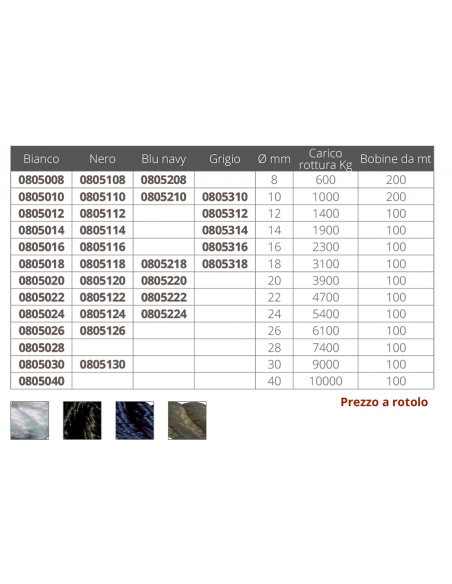 | Bianco | Nero | Blu navy | Grigio | Ø mm | Carico rottura Kg | Bobine da mt |
|---|---|---|---|---|---|---|
| 0805008 | 0805108 | 0805208 | | 8 | 600 | 200 |
| 0805010 | 0805110 | 0805210 | 0805310 | 10 | 1000 | 200 |
| 0805012 | 0805112 | | 0805312 | 12 | 1400 | 100 |
| 0805014 | 0805114 | | 0805314 | 14 | 1900 | 100 |
| 0805016 | 0805116 | | 0805316 | 16 | 2300 | 100 |
| 0805018 | 0805118 | 0805218 | 0805318 | 18 | 3100 | 100 |
| 0805020 | 0805120 | 0805220 | | 20 | 3900 | 100 |
| 0805022 | 0805122 | 0805222 | | 22 | 4700 | 100 |
| 0805024 | 0805124 | 0805224 | | 24 | 5400 | 100 |
| 0805026 | 0805126 | | | 26 | 6100 | 100 |
| 0805028 | | | | 28 | 7400 | 100 |
| 0805030 | 0805130 | | | 30 | 9000 | 100 |
| 0805040 | | | | 40 | 10000 | 100 |

Prezzo a rotolo